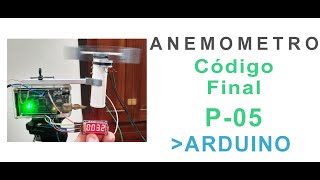 0032

ANEMOMETRO
Código
Final
P-05
>ARDUINO